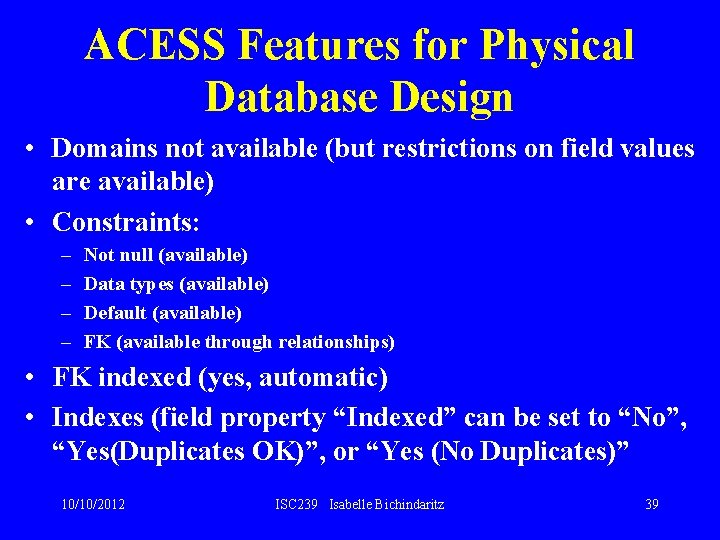 ACESS Features for Physical Database Design

• Domains not available (but restrictions on field values are available)
• Constraints:
– Not null (available)
– Data types (available)
– Default (available)
– FK (available through relationships)
• FK indexed (yes, automatic)
• Indexes (field property “Indexed” can be set to “No”, “Yes(Duplicates OK)”, or “Yes (No Duplicates)”

10/10/2012 ISC239 Isabelle Bichindaritz 39